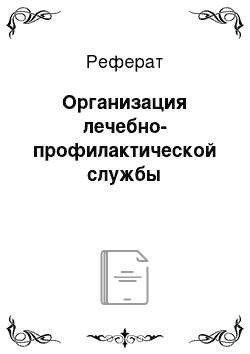 Реферат

Организация лечебно-профилактической службы